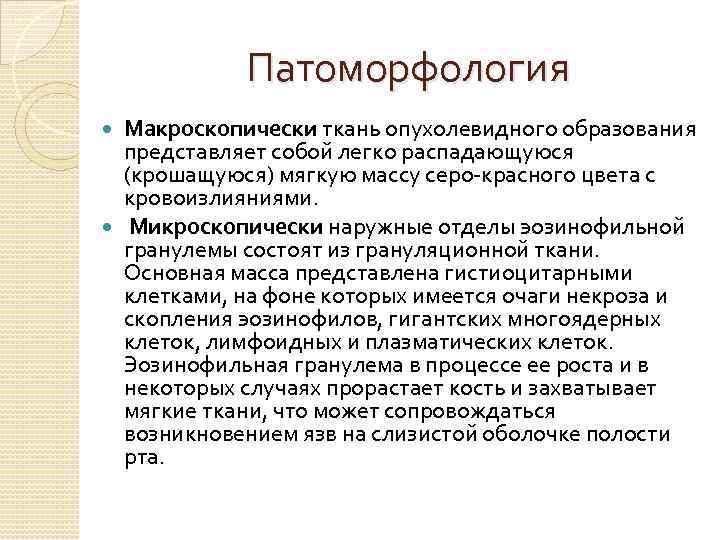 Патоморфология

Макроскопически ткань опухолевидного образования представляет собой легко распадающуюся (крошащуюся) мягкую массу серо-красного цвета с кровоизлияниями.

Микроскопически наружные отделы эозинофильной гранулемы состоят из грануляционной ткани. Основная масса представлена гистиоцитарными клетками, на фоне которых имеется очаги некроза и скопления эозинофилов, гигантских многоядерных клеток, лимфоидных и плазматических клеток. Эозинофильная гранулема в процессе ее роста и в некоторых случаях прорастает кость и захватывает мягкие ткани, что может сопровождаться возникновением язв на слизистой оболочке полости рта.